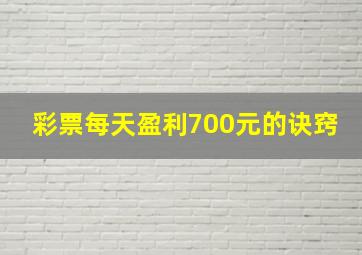 彩票每天盈利700元的诀窍